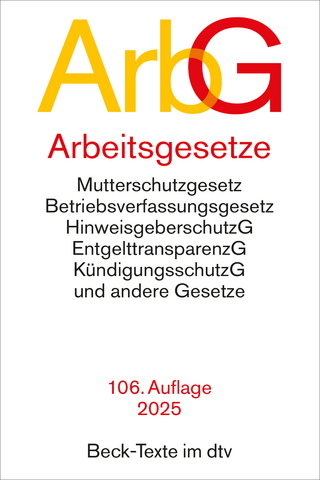 ArbG

Arbeitsgesetze

Mutterschutzgesetz
Betriebsverfassungsgesetz
HinweisgeberschutzG
EntgelttransparenzG
KündigungsschutzG
und andere Gesetze

106. Auflage
2025

Beck-Texte im dtv